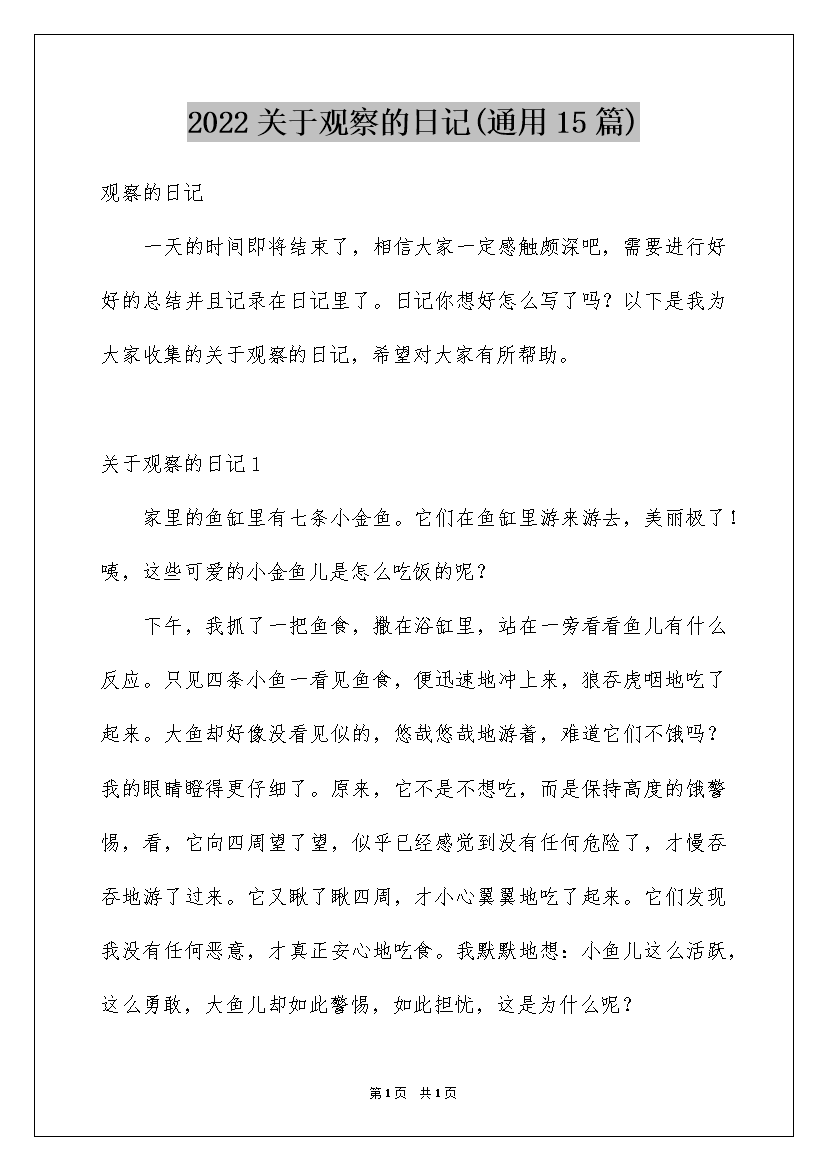 2022关于观察的日记(通用15篇)

观察的日记

一天的时间即将结束了，相信大家一定感触颇深吧，需要进行好好的总结并且记录在日记里了。日记你想好怎么写了吗？以下是我为大家收集的关于观察的日记，希望对大家有所帮助。

关于观察的日记1

家里的鱼缸里有七条小金鱼。它们在鱼缸里游来游去，美丽极了！咦，这些可爱的小金鱼儿是怎么吃饭的呢？

下午，我抓了一把鱼食，撒在浴缸里，站在一旁看看鱼儿有什么反应。只见四条小鱼一看见鱼食，便迅速地冲上来，狼吞虎咽地吃了起来。大鱼却好像没看见似的，悠哉悠哉地游着，难道它们不饿吗？我的眼睛瞪得更仔细了。原来，它不是不想吃，而是保持高度的饿警惕，看，它向四周望了望，似乎已经感觉到没有任何危险了，才慢吞吞地游了过来。它又瞅了瞅四周，才小心翼翼地吃了起来。它们发现我没有任何恶意，才真正安心地吃食。我默默地想：小鱼儿这么活跃，这么勇敢，大鱼儿却如此警惕，如此担忧，这是为什么呢？

第1页 共1页